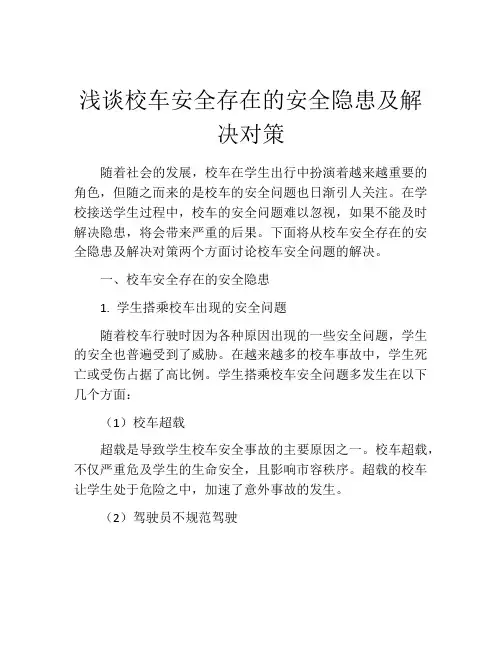 浅谈校车安全存在的安全隐患及解决对策

随着社会的发展，校车在学生出行中扮演着越来越重要的角色，但随之而来的是校车的安全问题也日渐引人关注。在学校接送学生过程中，校车的安全问题难以忽视，如果不能及时解决隐患，将会带来严重的后果。下面将从校车安全存在的安全隐患及解决对策两个方面讨论校车安全问题的解决。

一、校车安全存在的安全隐患

1. 学生搭乘校车出现的安全问题

随着校车行驶时因为各种原因出现的一些安全问题，学生的安全也普遍受到了威胁。在越来越多的校车事故中，学生死亡或受伤占据了高比例。学生搭乘校车安全问题多发生在以下几个方面：

（1）校车超载

超载是导致学生校车安全事故的主要原因之一。校车超载，不仅严重危及学生的生命安全，且影响市容秩序。超载的校车让学生处于危险之中，加速了意外事故的发生。

（2）驾驶员不规范驾驶